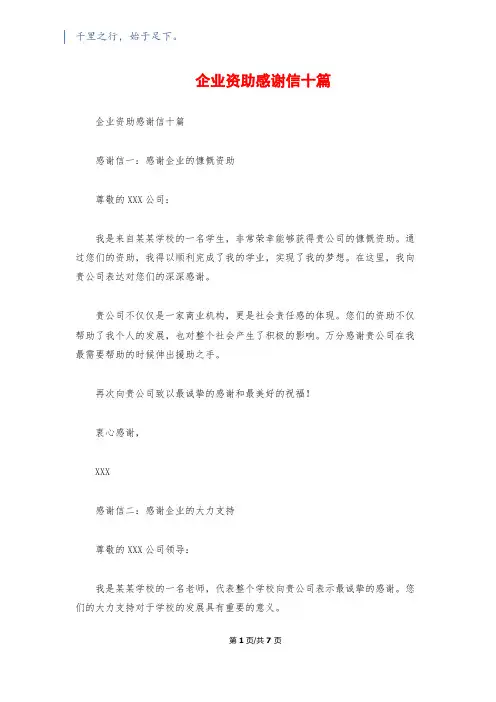 千里之行，始于足下。

企业资助感谢信十篇

企业资助感谢信十篇

感谢信一：感谢企业的慷慨资助

尊敬的XXX公司：

我是来自某某学校的一名学生，非常荣幸能够获得贵公司的慷慨资助。通过您们的资助，我得以顺利完成了我的学业，实现了我的梦想。在这里，我向贵公司表达对您们的深深感谢。

贵公司不仅仅是一家商业机构，更是社会责任感的体现。您们的资助不仅帮助了我个人的发展，也对整个社会产生了积极的影响。万分感谢贵公司在我最需要帮助的时候伸出援助之手。

再次向贵公司致以最诚挚的感谢和最美好的祝福！

衷心感谢，

XXX

感谢信二：感谢企业的大力支持

尊敬的XXX公司领导：

我是某某学校的一名老师，代表整个学校向贵公司表示最诚挚的感谢。您们的大力支持对于学校的发展具有重要的意义。

第1页/共7页